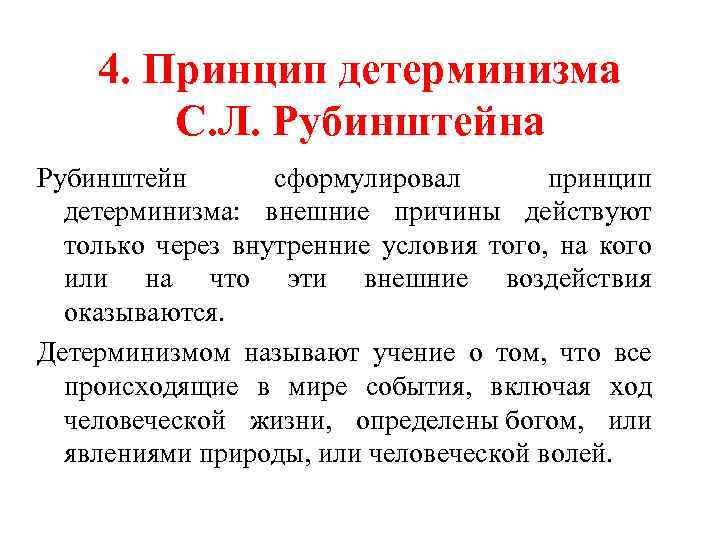 4. Принцип детерминизма С.Л. Рубинштейна

Рубинштейн сформулировал принцип детерминизма: внешние причины действуют только через внутренние условия того, на кого или на что эти внешние воздействия оказываются.

Детерминизмом называют учение о том, что все происходящие в мире события, включая ход человеческой жизни, определены богом, или явлениями природы, или человеческой волей.